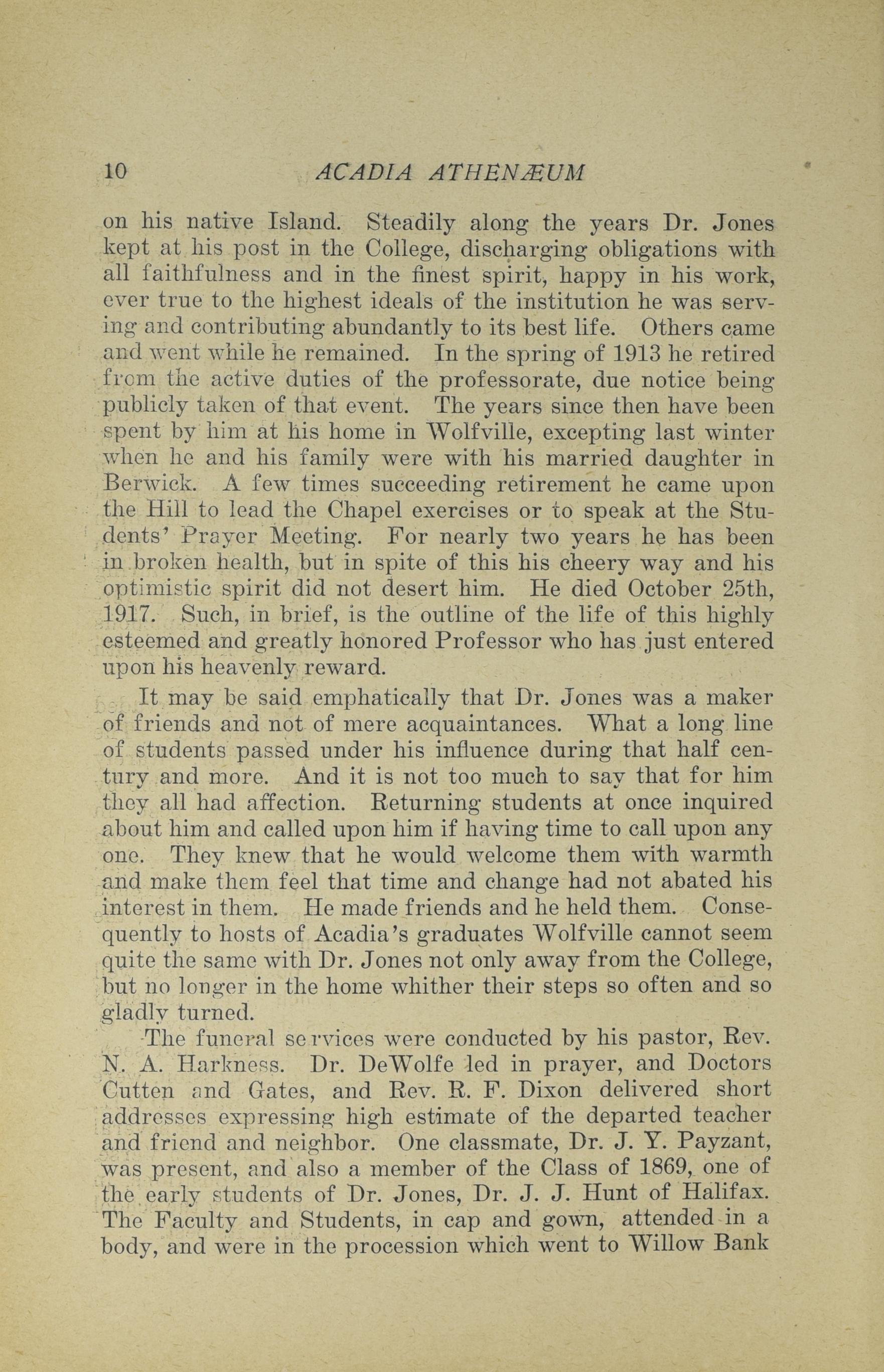 10 ACADIA ATHENÆUM

on his native Island. Steadily along the years Dr. Jones kept at his post in the College, discharging obligations with all faithfulness and in the finest spirit, happy in his work, ever true to the highest ideals of the institution he was serving and contributing abundantly to its best life. Others came and went while he remained. In the spring of 1913 he retired from the active duties of the professorate, due notice being publicly taken of that event. The years since then have been spent by him at his home in Wolfville, excepting last winter when he and his family were with his married daughter in Berwick. A few times succeeding retirement he came upon the Hill to lead the Chapel exercises or to speak at the Students' Prayer Meeting. For nearly two years he has been in broken health, but in spite of this his cheery way and his optimistic spirit did not desert him. He died October 25th, 1917. Such, in brief, is the outline of the life of this highly esteemed and greatly honored Professor who has just entered upon his heavenly reward.

It may be said emphatically that Dr. Jones was a maker of friends and not of mere acquaintances. What a long line of students passed under his influence during that half century and more. And it is not too much to say that for him they all had affection. Returning students at once inquired about him and called upon him if having time to call upon any one. They knew that he would welcome them with warmth and make them feel that time and change had not abated his interest in them. He made friends and he held them. Consequently to hosts of Acadia's graduates Wolfville cannot seem quite the same with Dr. Jones not only away from the College, but no longer in the home whither their steps so often and so gladly turned.

The funeral services were conducted by his pastor, Rev. N. A. Harkness. Dr. DeWolfe led in prayer, and Doctors Cutten and Gates, and Rev. R. F. Dixon delivered short addresses expressing high estimate of the departed teacher and friend and neighbor. One classmate, Dr. J. Y. Payzant, was present, and also a member of the Class of 1869, one of the early students of Dr. Jones, Dr. J. J. Hunt of Halifax. The Faculty and Students, in cap and gown, attended in a body, and were in the procession which went to Willow Bank